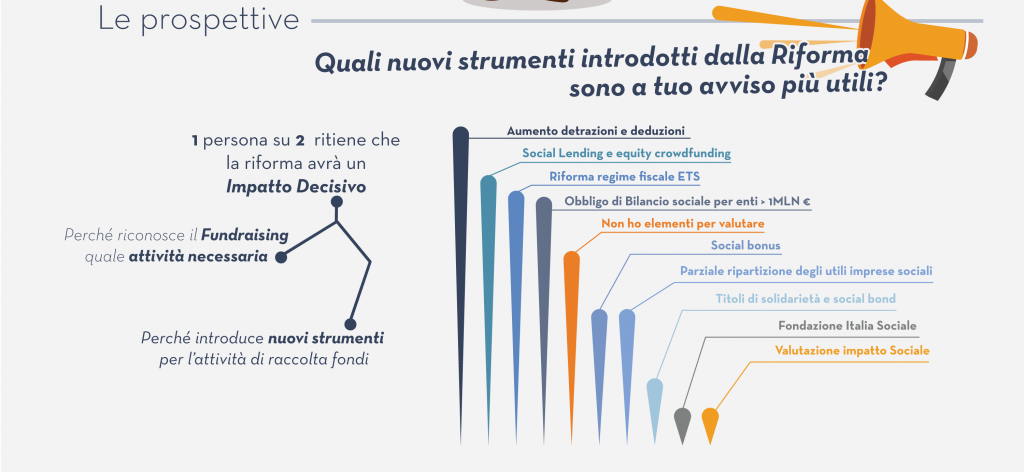 Le prospettive

Quali nuovi strumenti introdotti dalla Riforma sono a tuo avviso più utili?

1 persona su 2 ritiene che la riforma avrà un Impatto Decisivo

Perché riconosce il Fundraising quale attività necessaria

Perché introduce nuovi strumenti per l'attività di raccolta fondi

Aumento detrazioni e deduzioni
Social Lending e equity crowdfunding
Riforma regime fiscale ETS
Obbligo di Bilancio sociale per enti > 1MLN €
Non ho elementi per valutare
Social bonus
Parziale ripartizione degli utili imprese sociali
Titoli di solidarietà e social bond
Fondazione Italia Sociale
Valutazione impatto Sociale